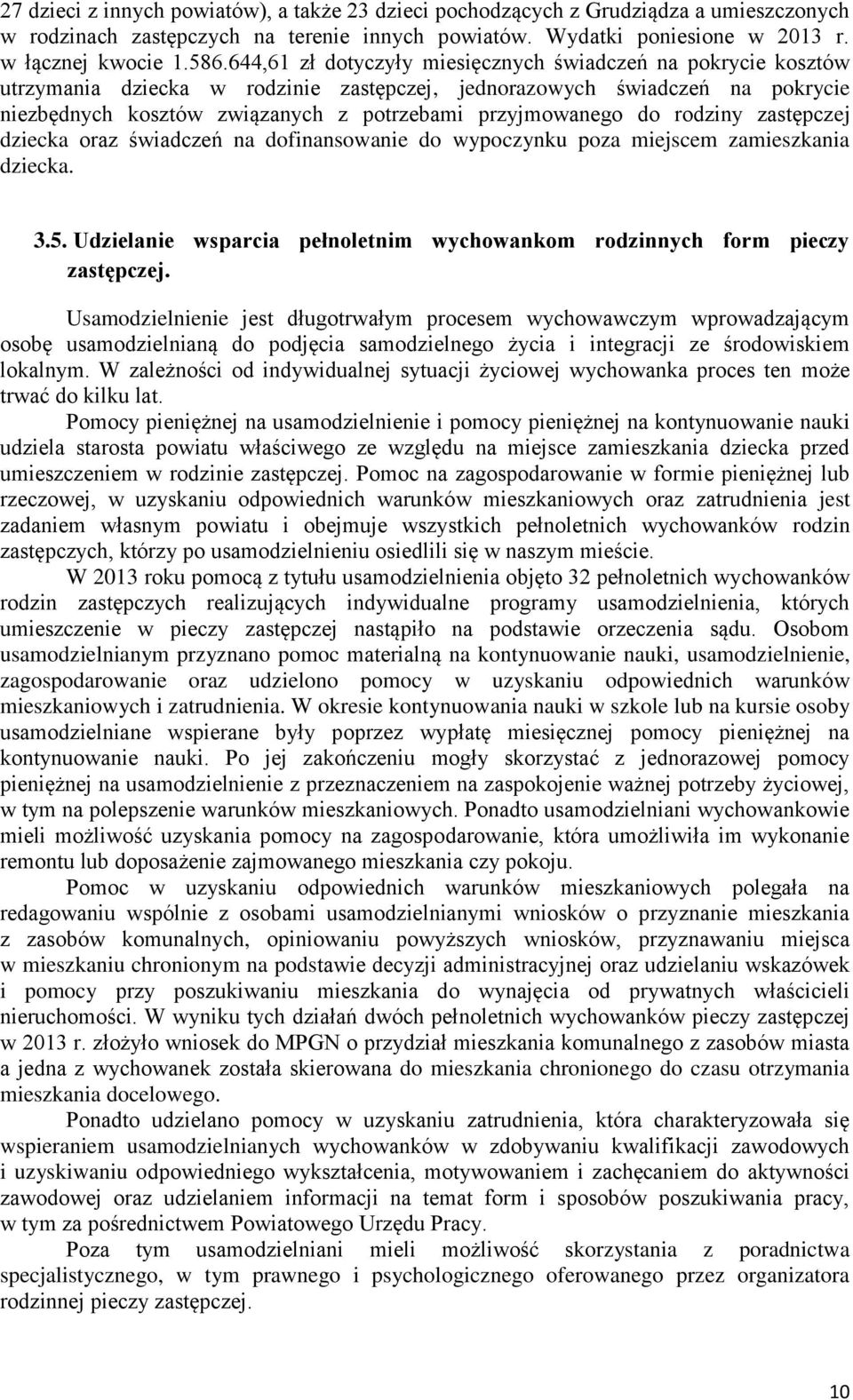 27 dzieci z innych powiatów), a także 23 dzieci pochodzących z Grudziądza a umieszczonych w rodzinach zastępczych na terenie innych powiatów. Wydatki poniesione w 2013 r. w łącznej kwocie 1.586.644,61 zł dotyczyły miesięcznych świadczeń na pokrycie kosztów utrzymania dziecka w rodzinie zastępczej, jednorazowych świadczeń na pokrycie niezbędnych kosztów związanych z potrzebami przyjmowanego do rodziny zastępczej dziecka oraz świadczeń na dofinansowanie do wypoczynku poza miejscem zamieszkania dziecka.

3.5. Udzielanie wsparcia pełnoletnim wychowankom rodzinnych form pieczy zastępczej.

Usamodzielnienie jest długotrwałym procesem wychowawczym wprowadzającym osobę usamodzielnianą do podjęcia samodzielnego życia i integracji ze środowiskiem lokalnym. W zależności od indywidualnej sytuacji życiowej wychowanka proces ten może trwać do kilku lat.

Pomocy pieniężnej na usamodzielnienie i pomocy pieniężnej na kontynuowanie nauki udziela starosta powiatu właściwego ze względu na miejsce zamieszkania dziecka przed umieszczeniem w rodzinie zastępczej. Pomoc na zagospodarowanie w formie pieniężnej lub rzeczowej, w uzyskaniu odpowiednich warunków mieszkaniowych oraz zatrudnienia jest zadaniem własnym powiatu i obejmuje wszystkich pełnoletnich wychowanków rodzin zastępczych, którzy po usamodzielnieniu osiedlili się w naszym mieście.

W 2013 roku pomocą z tytułu usamodzielnienia objęto 32 pełnoletnich wychowanków rodzin zastępczych realizujących indywidualne programy usamodzielnienia, których umieszczenie w pieczy zastępczej nastąpiło na podstawie orzeczenia sądu. Osobom usamodzielnianym przyznano pomoc materialną na kontynuowanie nauki, usamodzielnienie, zagospodarowanie oraz udzielono pomocy w uzyskaniu odpowiednich warunków mieszkaniowych i zatrudnienia. W okresie kontynuowania nauki w szkole lub na kursie osoby usamodzielniane wspierane były poprzez wypłatę miesięcznej pomocy pieniężnej na kontynuowanie nauki. Po jej zakończeniu mogły skorzystać z jednorazowej pomocy pieniężnej na usamodzielnienie z przeznaczeniem na zaspokojenie ważnej potrzeby życiowej, w tym na polepszenie warunków mieszkaniowych. Ponadto usamodzielniani wychowankowie mieli możliwość uzyskania pomocy na zagospodarowanie, która umożliwiła im wykonanie remontu lub doposażenie zajmowanego mieszkania czy pokoju.

Pomoc w uzyskaniu odpowiednich warunków mieszkaniowych polegała na redagowaniu wspólnie z osobami usamodzielnianymi wniosków o przyznanie mieszkania z zasobów komunalnych, opiniowaniu powyższych wniosków, przyznawaniu miejsca w mieszkaniu chronionym na podstawie decyzji administracyjnej oraz udzielaniu wskazówek i pomocy przy poszukiwaniu mieszkania do wynajęcia od prywatnych właścicieli nieruchomości. W wyniku tych działań dwóch pełnoletnich wychowanków pieczy zastępczej w 2013 r. złożyło wniosek do MPGN o przydział mieszkania komunalnego z zasobów miasta a jedna z wychowanek została skierowana do mieszkania chronionego do czasu otrzymania mieszkania docelowego.

Ponadto udzielano pomocy w uzyskaniu zatrudnienia, która charakteryzowała się wspieraniem usamodzielnianych wychowanków w zdobywaniu kwalifikacji zawodowych i uzyskiwaniu odpowiedniego wykształcenia, motywowaniem i zachęcaniem do aktywności zawodowej oraz udzielaniem informacji na temat form i sposobów poszukiwania pracy, w tym za pośrednictwem Powiatowego Urzędu Pracy.

Poza tym usamodzielniani mieli możliwość skorzystania z poradnictwa specjalistycznego, w tym prawnego i psychologicznego oferowanego przez organizatora rodzinnej pieczy zastępczej.

10